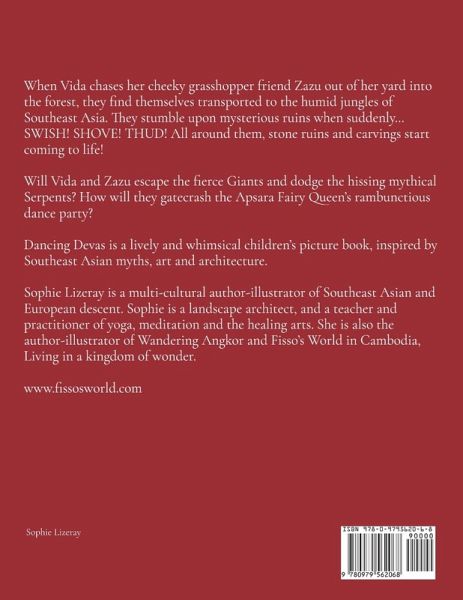 When Vida chases her cheeky grasshopper friend Zazu out of her yard into the forest, they find themselves transported to the humid jungles of Southeast Asia. They stumble upon mysterious ruins when suddenly... SWISH! SHOVE! THUD! All around them, stone ruins and carvings start coming to life!

Will Vida and Zazu escape the fierce Giants and dodge the hissing mythical Serpents? How will they gatecrash the Apsara Fairy Queen's rambunctious dance party?

Dancing Devas is a lively and whimsical children's picture book, inspired by Southeast Asian myths, art and architecture.

Sophie Lizeray is a multi-cultural author-illustrator of Southeast Asian and European descent. Sophie is a landscape architect, and a teacher and practitioner of yoga, meditation and the healing arts. She is also the author-illustrator of Wandering Angkor and Fisso's World in Cambodia, Living in a kingdom of wonder.

www.fissosworld.com

Sophie Lizeray

ISBN 978-0-9795620-6-8

90000

9 780979 562068